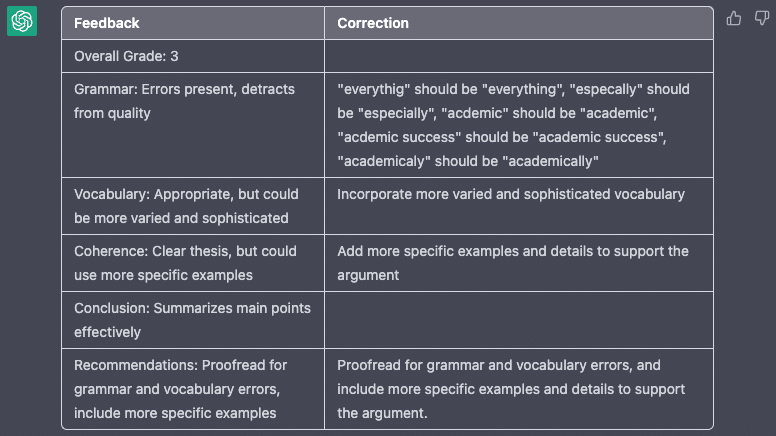 | Feedback | Correction |
|---|---|
| Overall Grade: 3 | |
| Grammar: Errors present, detracts from quality | "everythig" should be "everything", "especally" should be "especially", "acdemic" should be "academic", "acdemic success" should be "academic success", "academicaly" should be "academically" |
| Vocabulary: Appropriate, but could be more varied and sophisticated | Incorporate more varied and sophisticated vocabulary |
| Coherence: Clear thesis, but could use more specific examples | Add more specific examples and details to support the argument |
| Conclusion: Summarizes main points effectively | |
| Recommendations: Proofread for grammar and vocabulary errors, include more specific examples | Proofread for grammar and vocabulary errors, and include more specific examples and details to support the argument. |